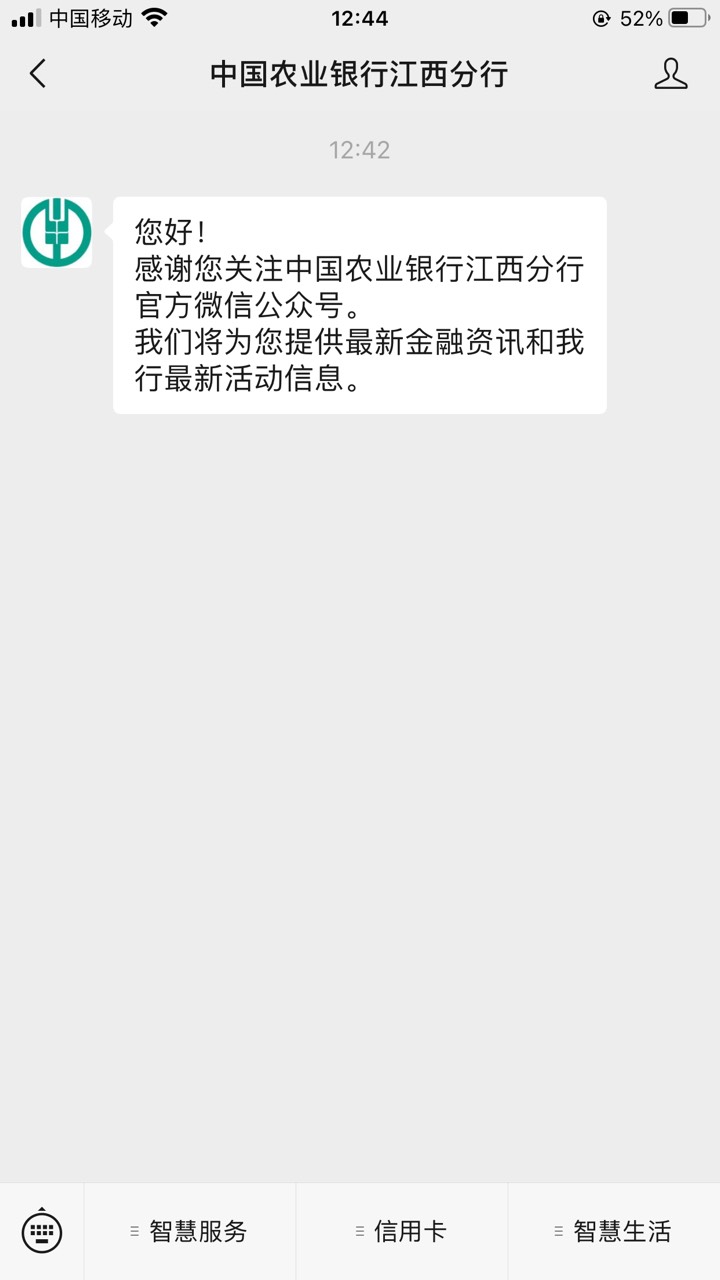 中国移动 12:44 52%

中国农业银行江西分行

12:42

您好！
感谢您关注中国农业银行江西分行官方微信公众号。
我们将为您提供最新金融资讯和我行最新活动信息。

智慧服务
信用卡
智慧生活